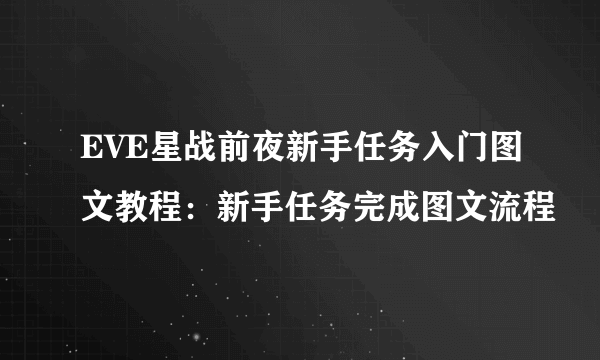 EVE星战前夜新手任务入门图文教程：新手任务完成图文流程